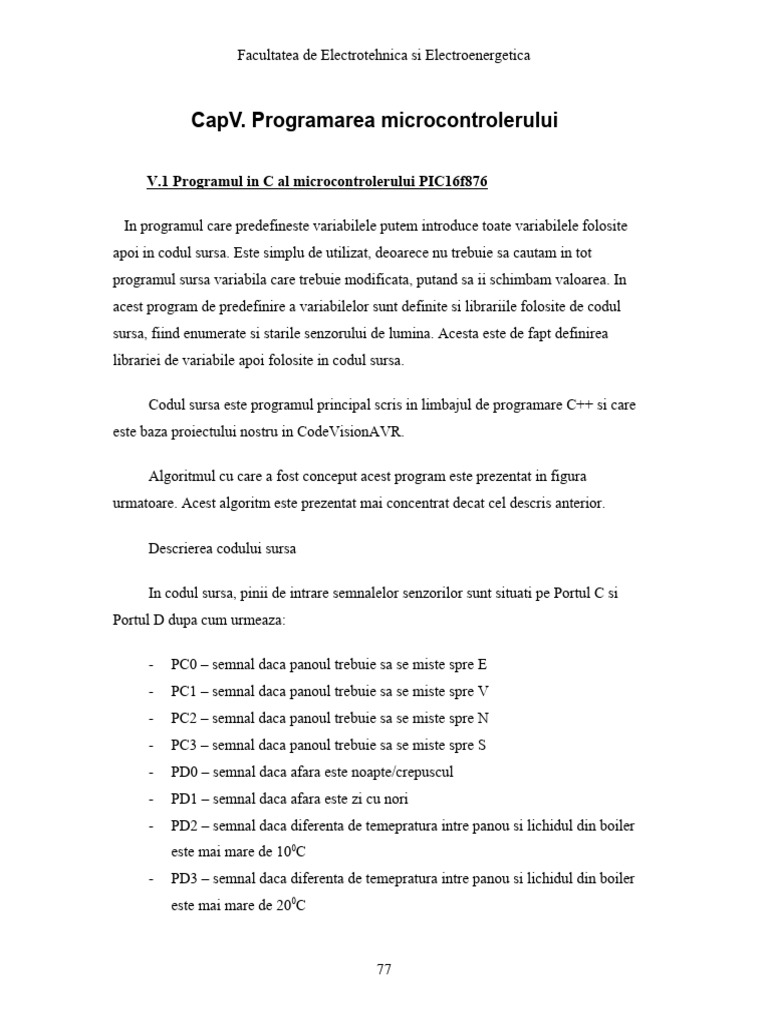 Facultatea de Electrotehnica si Electroenergetica

CapV. Programarea microcontrolerului

V.1 Programul in C al microcontrolerului PIC16f876

In programul care predefineste variabilele putem introduce toate variabilele folosite apoi in codul sursa. Este simplu de utilizat, deoarece nu trebuie sa cautam in tot programul sursa variabila care trebuie modificata, putand sa ii schimbam valoarea. In acest program de predefinire a variabilelor sunt definite si librariile folosite de codul sursa, fiind enumerate si starile senzorului de lumina. Acesta este de fapt definirea librariei de variabile apoi folosite in codul sursa.

Codul sursa este programul principal scris in limbajul de programare C++ si care este baza proiectului nostru in CodeVisionAVR.

Algoritmul cu care a fost conceput acest program este prezentat in figura urmatoare. Acest algoritm este prezentat mai concentrat decat cel descris anterior.

Descrierea codului sursa

In codul sursa, pinii de intrare semnalelor senzorilor sunt situati pe Portul C si Portul D dupa cum urmeaza:

- PC0 – semnal daca panoul trebuie sa se miste spre E
- PC1 – semnal daca panoul trebuie sa se miste spre V
- PC2 – semnal daca panoul trebuie sa se miste spre N
- PC3 – semnal daca panoul trebuie sa se miste spre S
- PD0 – semnal daca afara este noapte/crepuscul
- PD1 – semnal daca afara este zi cu nori
- PD2 – semnal daca diferenta de temepratura intre panou si lichidul din boiler este mai mare de $10^0$C
- PD3 – semnal daca diferenta de temepratura intre panou si lichidul din boiler este mai mare de $20^0$C

77